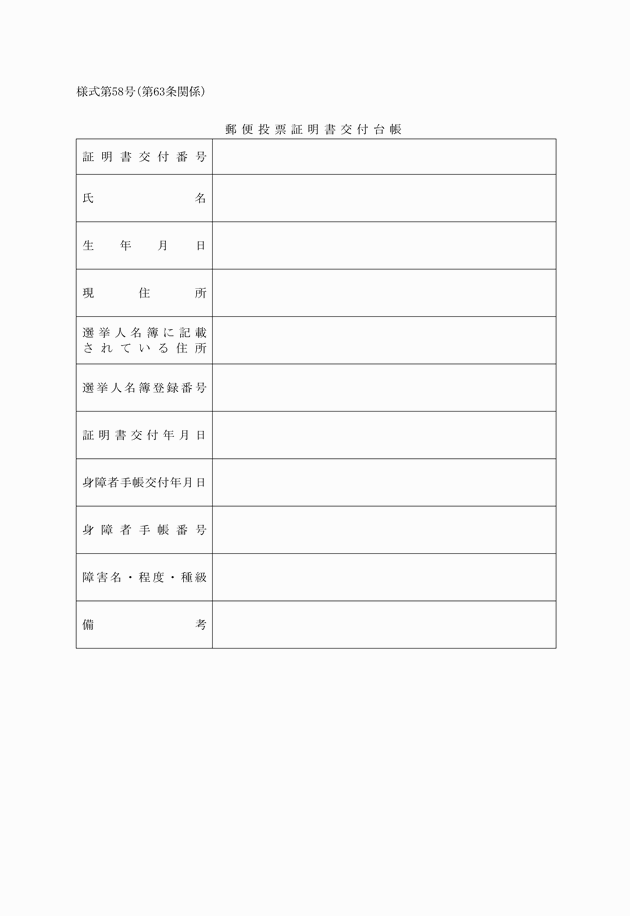 様式第58号(第63条関係)

郵便投票証明書交付台帳

| 証明書交付番号 | |
|---|---|
| 氏名 | |
| 生年月日 | |
| 現住所 | |
| 選挙人名簿に記載されている住所 | |
| 選挙人名簿登録番号 | |
| 証明書交付年月日 | |
| 身障者手帳交付年月日 | |
| 身障者手帳番号 | |
| 障害名・程度・種級 | |
| 備考 | |